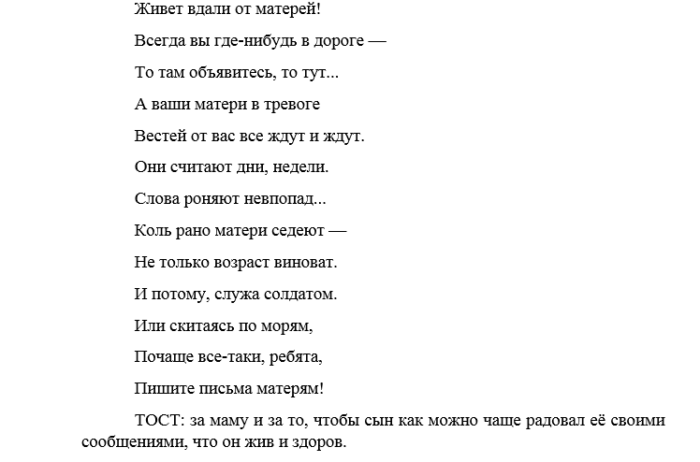 Живет вдали от матерей!

Всегда вы где-нибудь в дороге —

То там объявитесь, то тут...

А ваши матери в тревоге

Вестей от вас все ждут и ждут.

Они считают дни, недели.

Слова роняют невпопад...

Коль рано матери седеют —

Не только возраст виноват.

И потому, служа солдатом.

Или скитаясь по морям,

Почаще все-таки, ребята,

Пишите письма матерям!

ТОСТ: за маму и за то, чтобы сын как можно чаще радовал её своими сообщениями, что он жив и здоров.